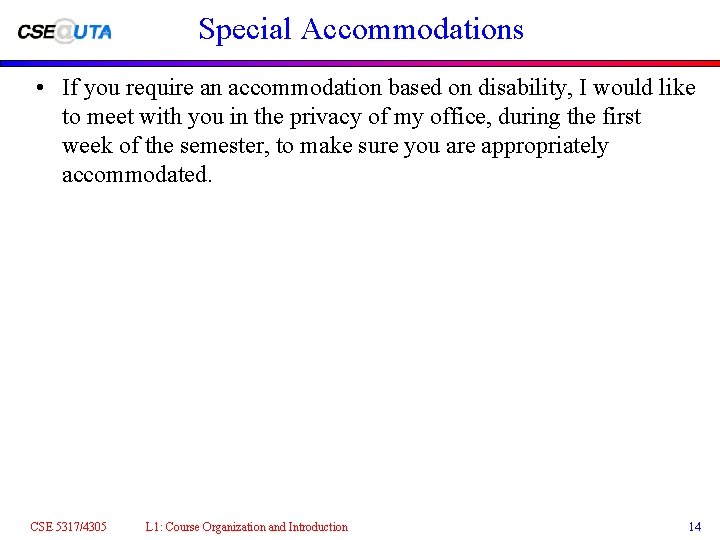 CSE@UTA

Special Accommodations

• If you require an accommodation based on disability, I would like to meet with you in the privacy of my office, during the first week of the semester, to make sure you are appropriately accommodated.

CSE 5317/4305 L1: Course Organization and Introduction 14